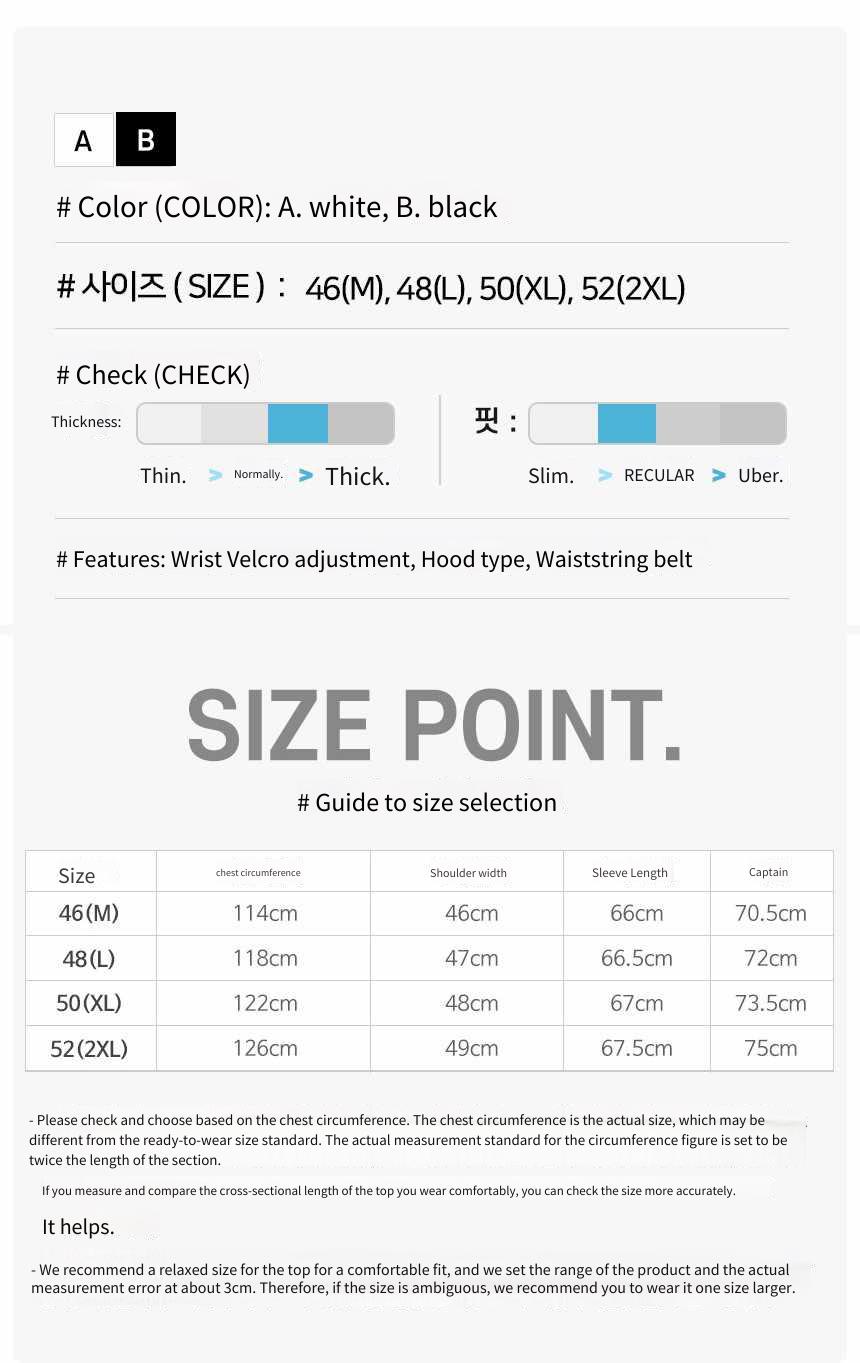 A B

# Color (COLOR): A. white, B. black

# 사이즈 ( SIZE ) : 46(M), 48(L), 50(XL), 52(2XL)

# Check (CHECK)

Thickness:

Thin. > Normally. > Thick.

핏 :

Slim. > RECULAR > Uber.

# Features: Wrist Velcro adjustment, Hood type, Waiststring belt

SIZE POINT.

# Guide to size selection

| Size | chest circumference | Shoulder width | Sleeve Length | Captain |
|---|---|---|---|---|
| 46(M) | 114cm | 46cm | 66cm | 70.5cm |
| 48(L) | 118cm | 47cm | 66.5cm | 72cm |
| 50(XL) | 122cm | 48cm | 67cm | 73.5cm |
| 52(2XL) | 126cm | 49cm | 67.5cm | 75cm |

- Please check and choose based on the chest circumference. The chest circumference is the actual size, which may be different from the ready-to-wear size standard. The actual measurement standard for the circumference figure is set to be twice the length of the section.

If you measure and compare the cross-sectional length of the top you wear comfortably, you can check the size more accurately.

It helps.

- We recommend a relaxed size for the top for a comfortable fit, and we set the range of the product and the actual measurement error at about 3cm. Therefore, if the size is ambiguous, we recommend you to wear it one size larger.